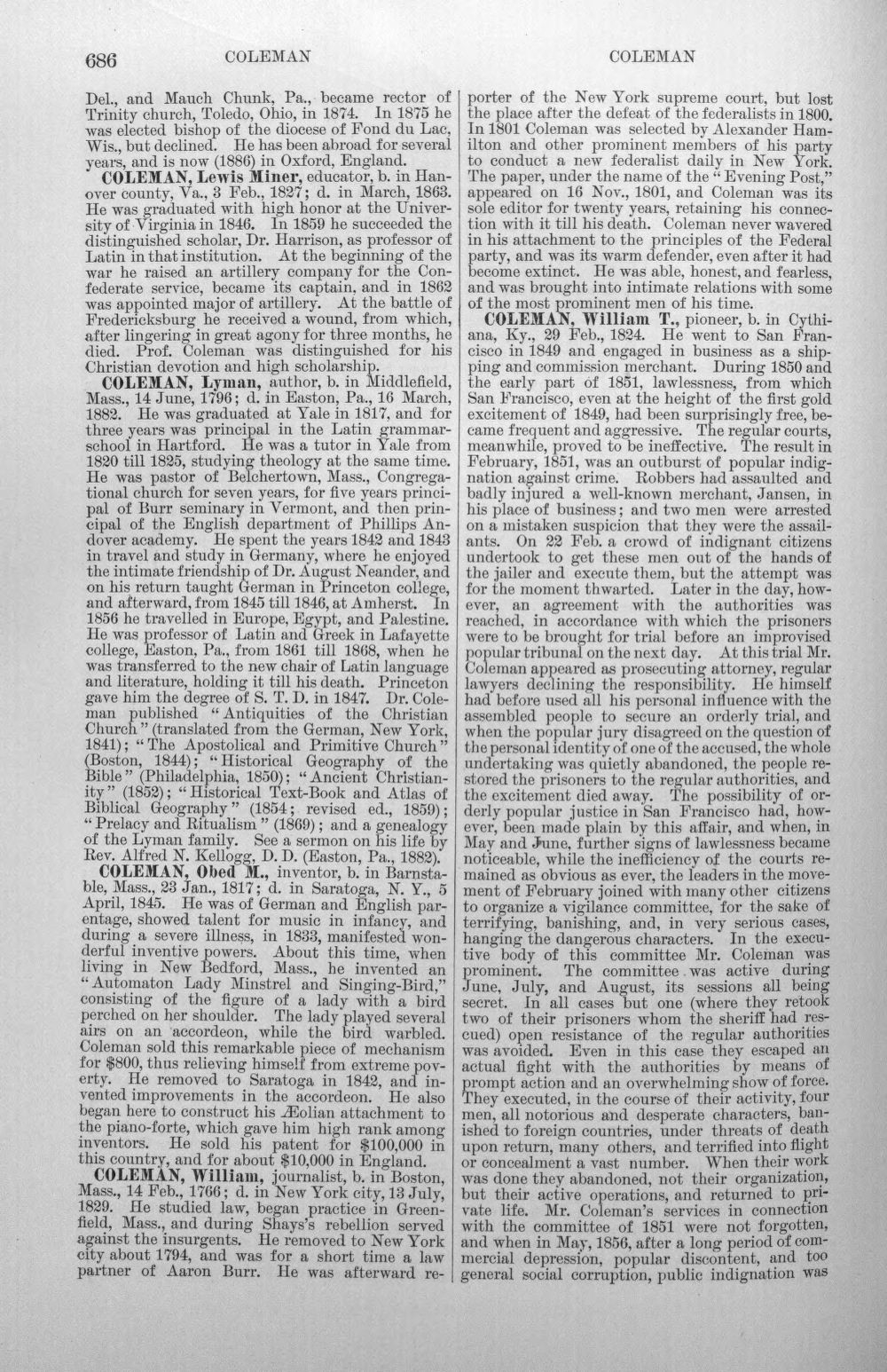 686 COLEMAN COLEMAN

Del., and Mauch Chunk, Pa., became rector of Trinity church, Toledo, Ohio, in 1874. In 1875 he was elected bishop of the diocese of Fond du Lac, Wis., but declined. He has been abroad for several years, and is now (1886) in Oxford, England.

COLEMAN, Lewis Miner, educator, b. in Hanover county, Va., 3 Feb., 1827; d. in March, 1863. He was graduated with high honor at the University of Virginia in 1846. In 1859 he succeeded the distinguished scholar, Dr. Harrison, as professor of Latin in that institution. At the beginning of the war he raised an artillery company for the Confederate service, became its captain, and in 1862 was appointed major of artillery. At the battle of Fredericksburg he received a wound, from which, after lingering in great agony for three months, he died. Prof. Coleman was distinguished for his Christian devotion and high scholarship.

COLEMAN, Lyman, author, b. in Middlefield, Mass., 14 June, 1796; d. in Easton, Pa., 16 March, 1882. He was graduated at Yale in 1817, and for three years was principal in the Latin grammar-school in Hartford. He was a tutor in Yale from 1820 till 1825, studying theology at the same time. He was pastor of Belchertown, Mass., Congregational church for seven years, for five years principal of Burr seminary in Vermont, and then principal of the English department of Phillips Andover academy. He spent the years 1842 and 1843 in travel and study in Germany, where he enjoyed the intimate friendship of Dr. August Neander, and on his return taught German in Princeton college, and afterward, from 1845 till 1846, at Amherst. In 1856 he travelled in Europe, Egypt, and Palestine. He was professor of Latin and Greek in Lafayette college, Easton, Pa., from 1861 till 1868, when he was transferred to the new chair of Latin language and literature, holding it till his death. Princeton gave him the degree of S. T. D. in 1847. Dr. Coleman published "Antiquities of the Christian Church" (translated from the German, New York, 1841); "The Apostolical and Primitive Church" (Boston, 1844); "Historical Geography of the Bible" (Philadelphia, 1850); "Ancient Christianity" (1852); "Historical Text-Book and Atlas of Biblical Geography" (1854; revised ed., 1859); "Prelacy and Ritualism" (1869); and a genealogy of the Lyman family. See a sermon on his life by Rev. Alfred N. Kellogg, D. D. (Easton, Pa., 1882).

COLEMAN, Obed M., inventor, b. in Barnstable, Mass., 23 Jan., 1817; d. in Saratoga, N. Y., 5 April, 1845. He was of German and English parentage, showed talent for music in infancy, and during a severe illness, in 1833, manifested wonderful inventive powers. About this time, when living in New Bedford, Mass., he invented an "Automaton Lady Minstrel and Singing-Bird," consisting of the figure of a lady with a bird perched on her shoulder. The lady played several airs on an accordeon, while the bird warbled. Coleman sold this remarkable piece of mechanism for $800, thus relieving himself from extreme poverty. He removed to Saratoga in 1842, and invented improvements in the accordeon. He also began here to construct his Æolian attachment to the piano-forte, which gave him high rank among inventors. He sold his patent for $100,000 in this country, and for about $10,000 in England.

COLEMAN, William, journalist, b. in Boston, Mass., 14 Feb., 1766; d. in New York city, 13 July, 1829. He studied law, began practice in Greenfield, Mass., and during Shays's rebellion served against the insurgents. He removed to New York city about 1794, and was for a short time a law partner of Aaron Burr. He was afterward reporter of the New York supreme court, but lost the place after the defeat of the federalists in 1800. In 1801 Coleman was selected by Alexander Hamilton and other prominent members of his party to conduct a new federalist daily in New York. The paper, under the name of the "Evening Post," appeared on 16 Nov., 1801, and Coleman was its sole editor for twenty years, retaining his connection with it till his death. Coleman never wavered in his attachment to the principles of the Federal party, and was its warm defender, even after it had become extinct. He was able, honest, and fearless, and was brought into intimate relations with some of the most prominent men of his time.

COLEMAN, William T., pioneer, b. in Cythiana, Ky., 29 Feb., 1824. He went to San Francisco in 1849 and engaged in business as a shipping and commission merchant. During 1850 and the early part of 1851, lawlessness, from which San Francisco, even at the height of the first gold excitement of 1849, had been surprisingly free, became frequent and aggressive. The regular courts, meanwhile, proved to be ineffective. The result in February, 1851, was an outburst of popular indignation against crime. Robbers had assaulted and badly injured a well-known merchant, Jansen, in his place of business; and two men were arrested on a mistaken suspicion that they were the assailants. On 22 Feb. a crowd of indignant citizens undertook to get these men out of the hands of the jailer and execute them, but the attempt was for the moment thwarted. Later in the day, however, an agreement with the authorities was reached, in accordance with which the prisoners were to be brought for trial before an improvised popular tribunal on the next day. At this trial Mr. Coleman appeared as prosecuting attorney, regular lawyers declining the responsibility. He himself had before used all his personal influence with the assembled people to secure an orderly trial, and when the popular jury disagreed on the question of the personal identity of one of the accused, the whole undertaking was quietly abandoned, the people restored the prisoners to the regular authorities, and the excitement died away. The possibility of orderly popular justice in San Francisco had, however, been made plain by this affair, and when, in May and June, further signs of lawlessness became noticeable, while the inefficiency of the courts remained as obvious as ever, the leaders in the movement of February joined with many other citizens to organize a vigilance committee, for the sake of terrifying, banishing, and, in very serious cases, hanging the dangerous characters. In the executive body of this committee Mr. Coleman was prominent. The committee was active during June, July, and August, its sessions all being secret. In all cases but one (where they retook two of their prisoners whom the sheriff had rescued) open resistance of the regular authorities was avoided. Even in this case they escaped an actual fight with the authorities by means of prompt action and an overwhelming show of force. They executed, in the course of their activity, four men, all notorious and desperate characters, banished to foreign countries, under threats of death upon return, many others, and terrified into flight or concealment a vast number. When their work was done they abandoned, not their organization, but their active operations, and returned to private life. Mr. Coleman's services in connection with the committee of 1851 were not forgotten, and when in May, 1856, after a long period of commercial depression, popular discontent, and too general social corruption, public indignation was